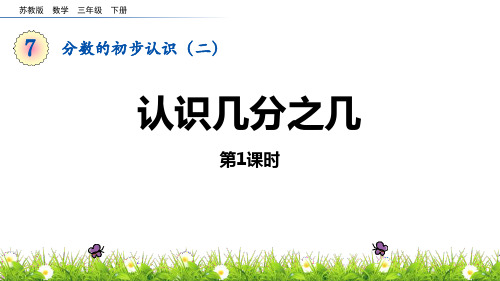 苏教版 数学 三年级 下册

7 分数的初步认识（二）

认识几分之几

第1课时